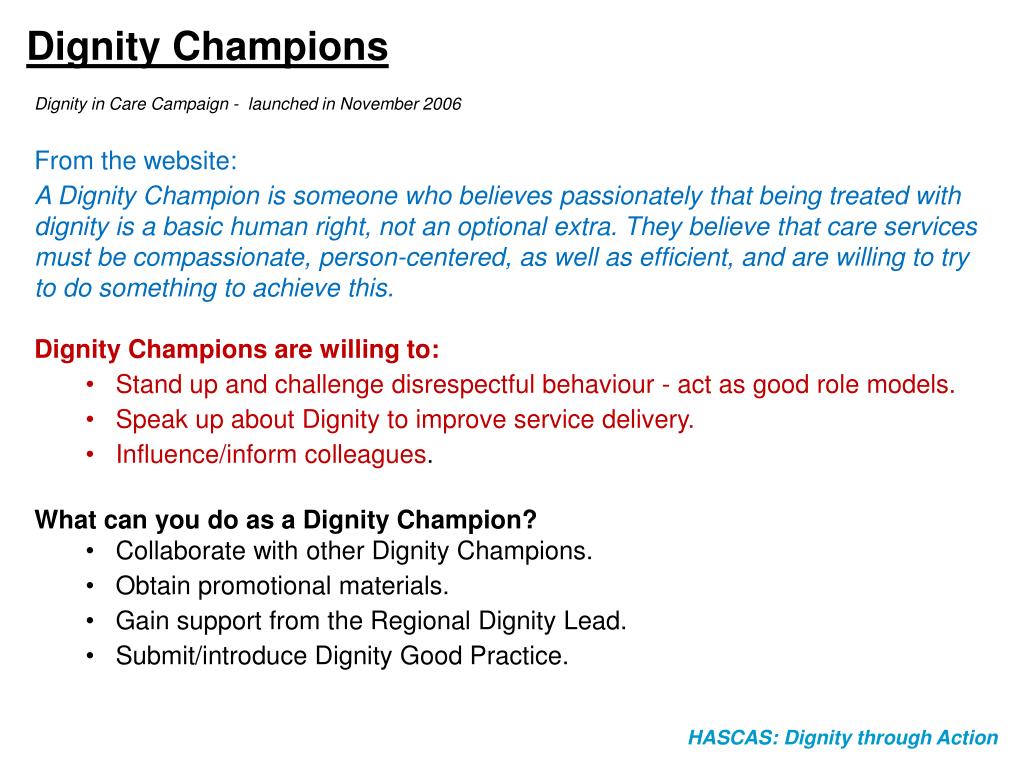 Dignity Champions

Dignity in Care Campaign - launched in November 2006

From the website:
A Dignity Champion is someone who believes passionately that being treated with dignity is a basic human right, not an optional extra. They believe that care services must be compassionate, person-centered, as well as efficient, and are willing to try to do something to achieve this.

Dignity Champions are willing to:
• Stand up and challenge disrespectful behaviour - act as good role models.
• Speak up about Dignity to improve service delivery.
• Influence/inform colleagues.

What can you do as a Dignity Champion?
• Collaborate with other Dignity Champions.
• Obtain promotional materials.
• Gain support from the Regional Dignity Lead.
• Submit/introduce Dignity Good Practice.

HASCAS: Dignity through Action